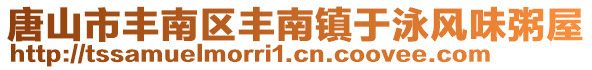 唐山市丰南区丰南镇于泳风味粥屋
http://tssamuelmorri1.cn.coovee.com